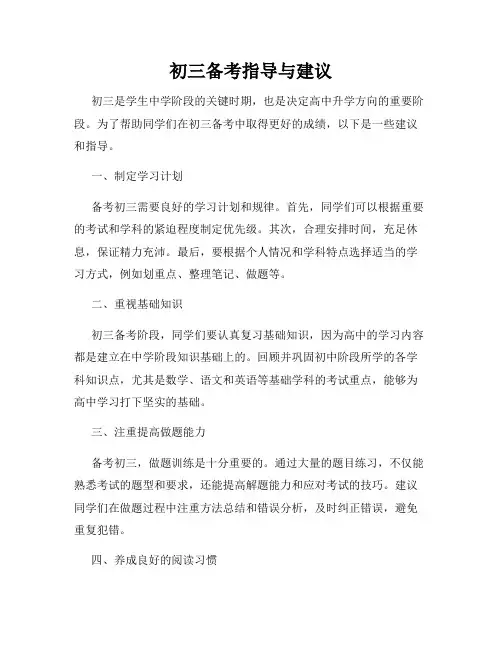 初三备考指导与建议

初三是学生中学阶段的关键时期，也是决定高中升学方向的重要阶段。为了帮助同学们在初三备考中取得更好的成绩，以下是一些建议和指导。

一、制定学习计划

备考初三需要良好的学习计划和规律。首先，同学们可以根据重要的考试和学科的紧迫程度制定优先级。其次，合理安排时间，充足休息，保证精力充沛。最后，要根据个人情况和学科特点选择适当的学习方式，例如划重点、整理笔记、做题等。

二、重视基础知识

初三备考阶段，同学们要认真复习基础知识，因为高中的学习内容都是建立在中学阶段知识基础上的。回顾并巩固初中阶段所学的各学科知识点，尤其是数学、语文和英语等基础学科的考试重点，能够为高中学习打下坚实的基础。

三、注重提高做题能力

备考初三，做题训练是十分重要的。通过大量的题目练习，不仅能熟悉考试的题型和要求，还能提高解题能力和应对考试的技巧。建议同学们在做题过程中注重方法总结和错误分析，及时纠正错误，避免重复犯错。

四、养成良好的阅读习惯